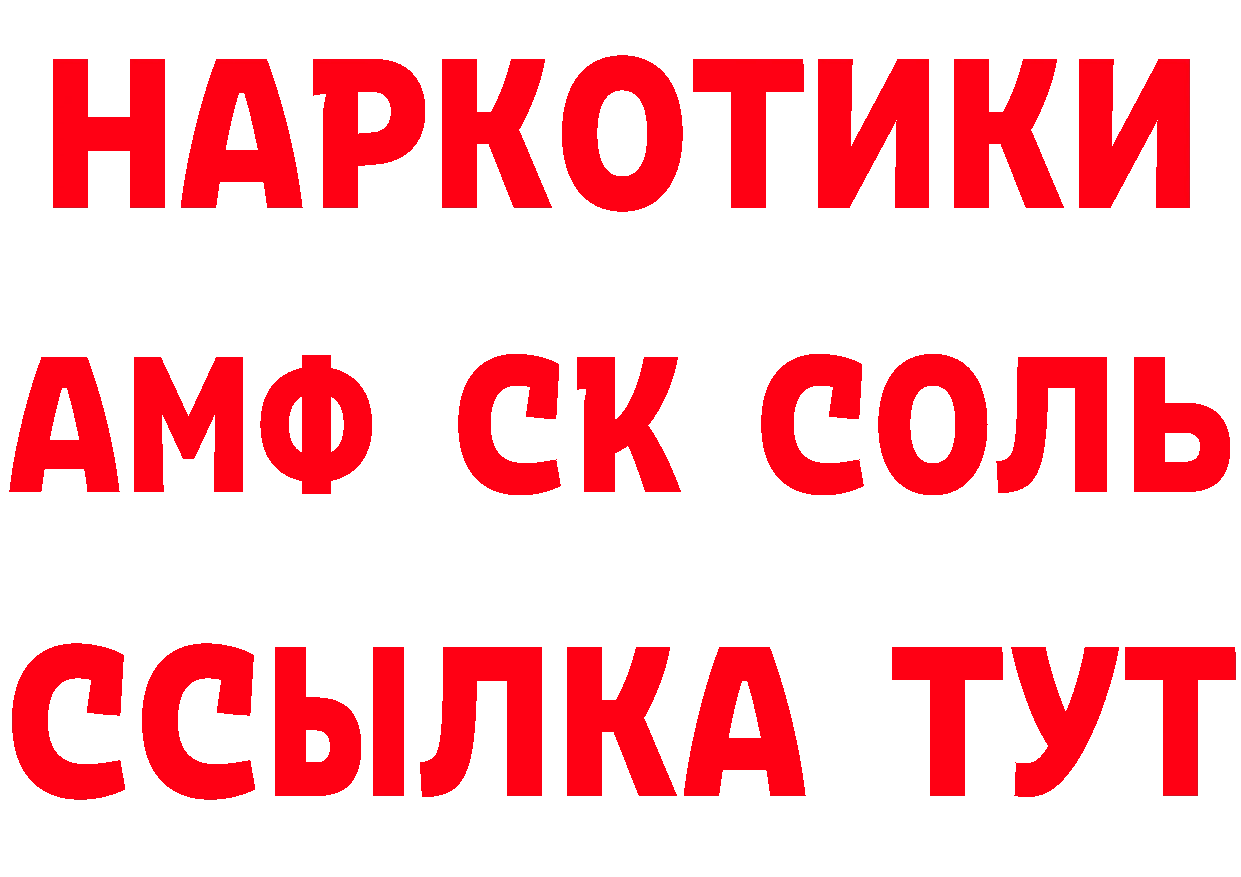 НАРКОТИКИ

АМФ СК СОЛЬ

ССЫЛКА ТУТ